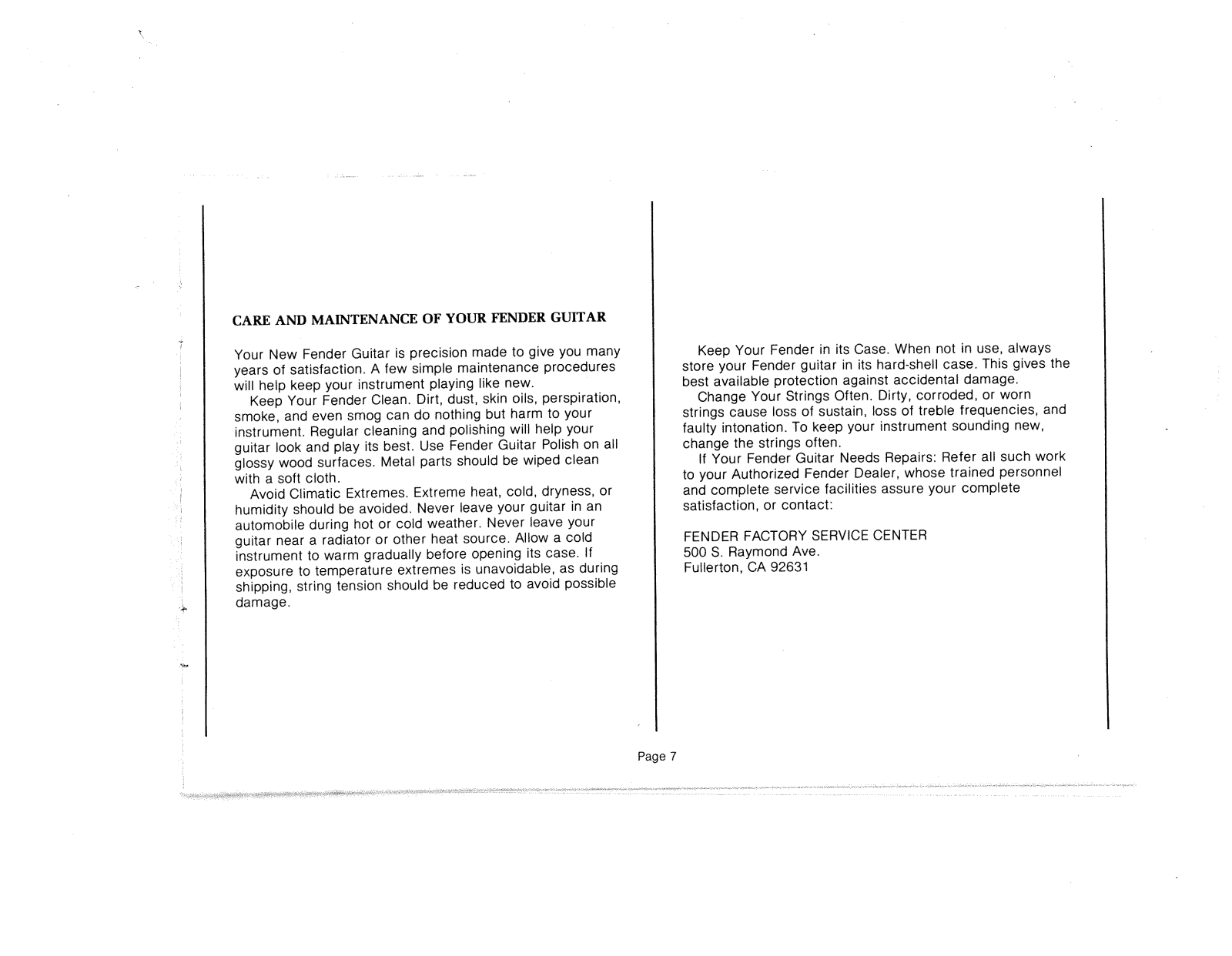 CARE AND MAINTENANCE OF YOUR FENDER GUITAR

Your New Fender Guitar is precision made to give you many years of satisfaction. A few simple maintenance procedures will help keep your instrument playing like new.

Keep Your Fender Clean. Dirt, dust, skin oils, perspiration, smoke, and even smog can do nothing but harm to your instrument. Regular cleaning and polishing will help your guitar look and play its best. Use Fender Guitar Polish on all glossy wood surfaces. Metal parts should be wiped clean with a soft cloth.

Avoid Climatic Extremes. Extreme heat, cold, dryness, or humidity should be avoided. Never leave your guitar in an automobile during hot or cold weather. Never leave your guitar near a radiator or other heat source. Allow a cold instrument to warm gradually before opening its case. If exposure to temperature extremes is unavoidable, as during shipping, string tension should be reduced to avoid possible damage.

Keep Your Fender in its Case. When not in use, always store your Fender guitar in its hard-shell case. This gives the best available protection against accidental damage.

Change Your Strings Often. Dirty, corroded, or worn strings cause loss of sustain, loss of treble frequencies, and faulty intonation. To keep your instrument sounding new, change the strings often.

If Your Fender Guitar Needs Repairs: Refer all such work to your Authorized Fender Dealer, whose trained personnel and complete service facilities assure your complete satisfaction, or contact:

FENDER FACTORY SERVICE CENTER
500 S. Raymond Ave.
Fullerton, CA 92631

Page 7